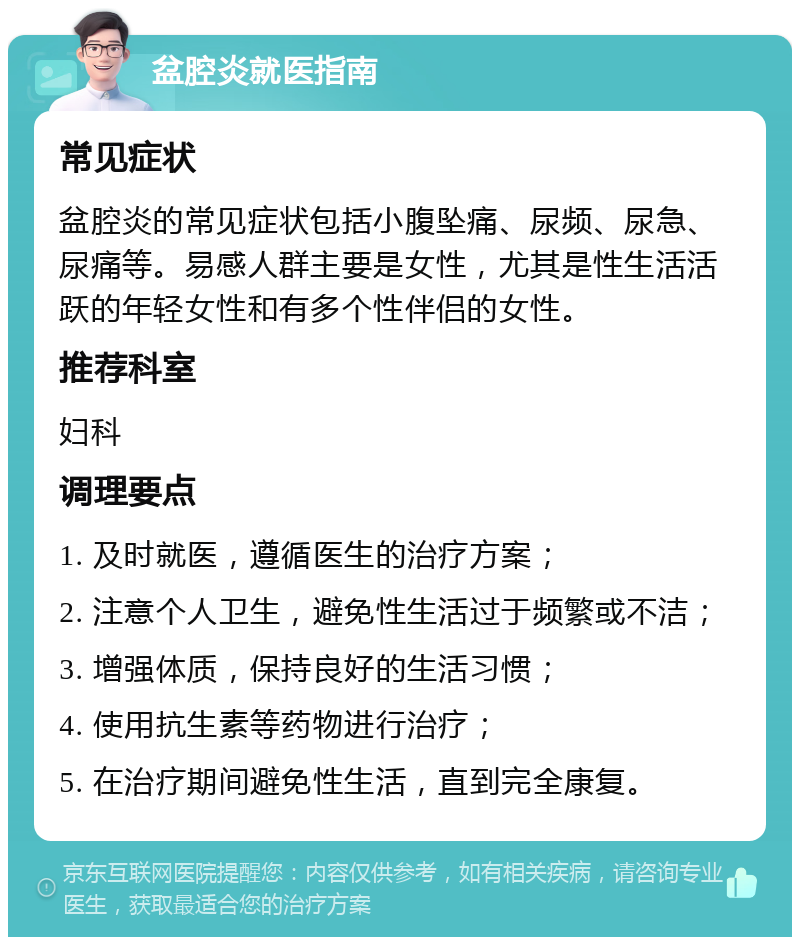 盆腔炎就医指南

常见症状

盆腔炎的常见症状包括小腹坠痛、尿频、尿急、尿痛等。易感人群主要是女性，尤其是性生活活跃的年轻女性和有多个性伴侣的女性。

推荐科室

妇科

调理要点

1. 及时就医，遵循医生的治疗方案；

2. 注意个人卫生，避免性生活过于频繁或不洁；

3. 增强体质，保持良好的生活习惯；

4. 使用抗生素等药物进行治疗；

5. 在治疗期间避免性生活，直到完全康复。

京东互联网医院提醒您：内容仅供参考，如有相关疾病，请咨询专业医生，获取最适合您的治疗方案